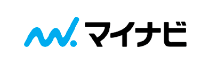 マイナビ